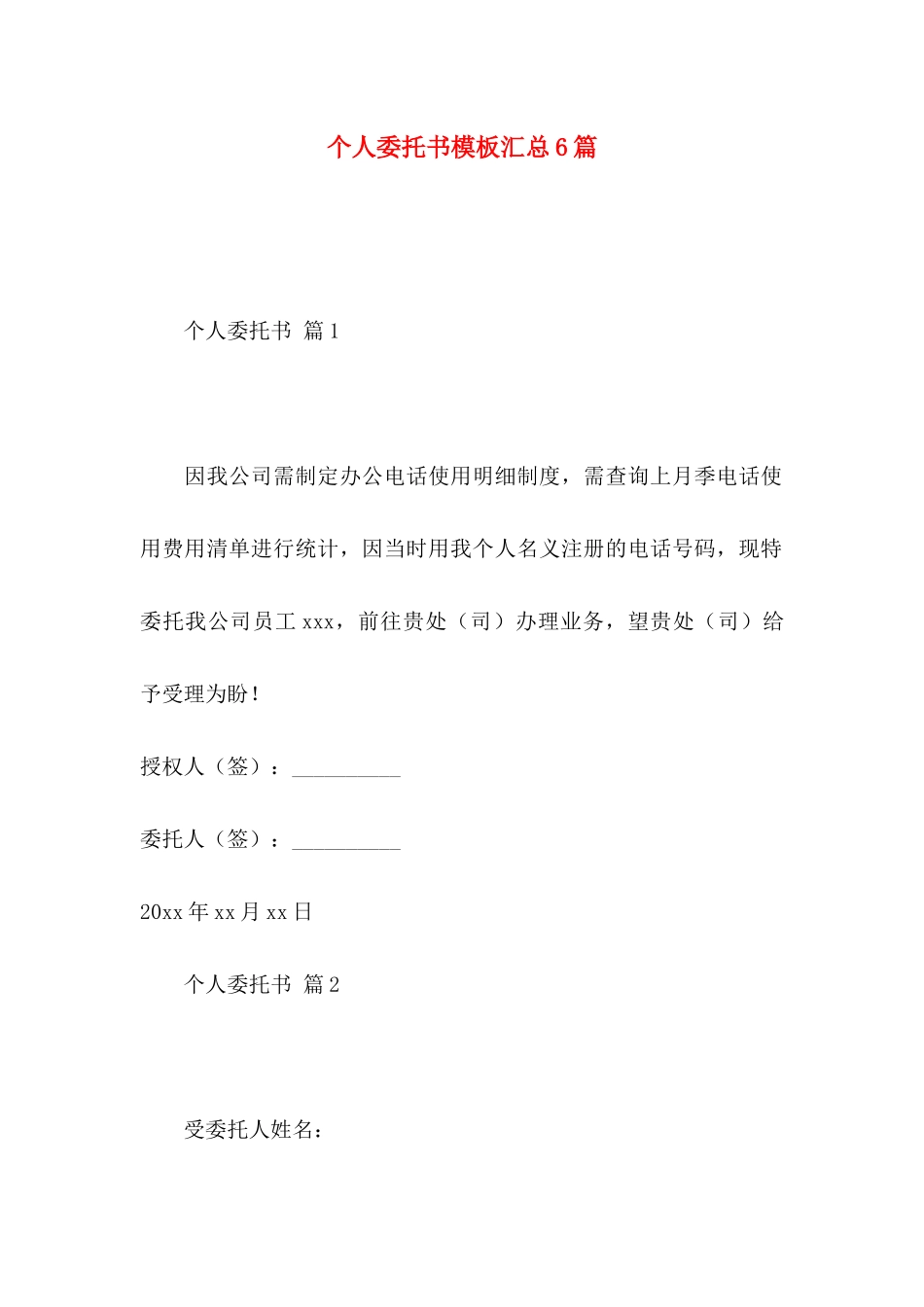 个人委托书模板汇总6篇

个人委托书 篇1

因我公司需制定办公电话使用明细制度，需查询上月季电话使用费用清单进行统计，因当时用我个人名义注册的电话号码，现特委托我公司员工xxx，前往贵处（司）办理业务，望贵处（司）给予受理为盼！

授权人（签）：__________

委托人（签）：__________

20xx年xx月xx日

个人委托书 篇2

受委托人姓名：